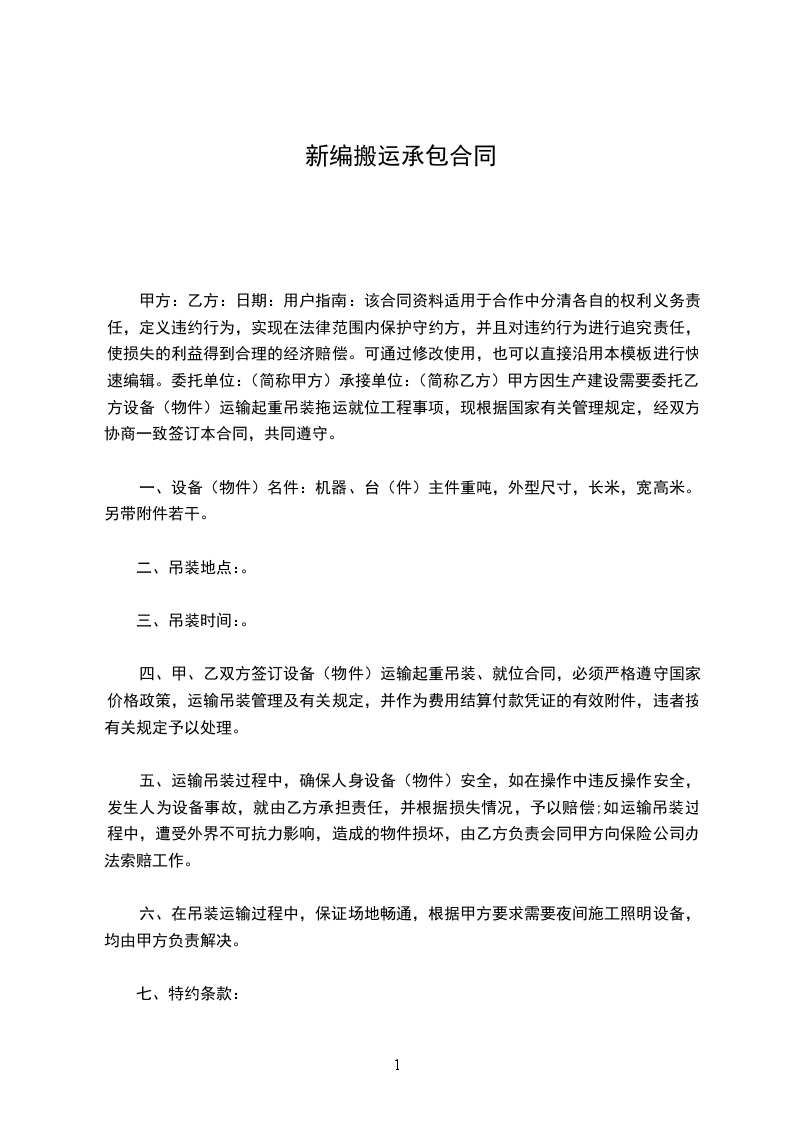 新编搬运承包合同

甲方：乙方：日期：用户指南：该合同资料适用于合作中分清各自的权利义务责任，定义违约行为，实现在法律范围内保护守约方，并且对违约行为进行追究责任，使损失的利益得到合理的经济赔偿。可通过修改使用，也可以直接沿用本模板进行快速编辑。委托单位：（简称甲方）承接单位：（简称乙方）甲方因生产建设需要委托乙方设备（物件）运输起重吊装拖运就位工程事项，现根据国家有关管理规定，经双方协商一致签订本合同，共同遵守。

一、设备（物件）名件：机器、台（件）主件重吨，外型尺寸，长米，宽高米。另带附件若干。

二、吊装地点:。

三、吊装时间:。

四、甲、乙双方签订设备（物件）运输起重吊装、就位合同，必须严格遵守国家价格政策，运输吊装管理及有关规定，并作为费用结算付款凭证的有效附件，违者按有关规定予以处理。

五、运输吊装过程中，确保人身设备（物件）安全，如在操作中违反操作安全，发生人为设备事故，就由乙方承担责任，并根据损失情况，予以赔偿;如运输吊装过程中，遭受外界不可抗力影响，造成的物件损坏，由乙方负责会同甲方向保险公司办法索赔工作。

六、在吊装运输过程中，保证场地畅通，根据甲方要求需要夜间施工照明设备，均由甲方负责解决。

七、特约条款：

1